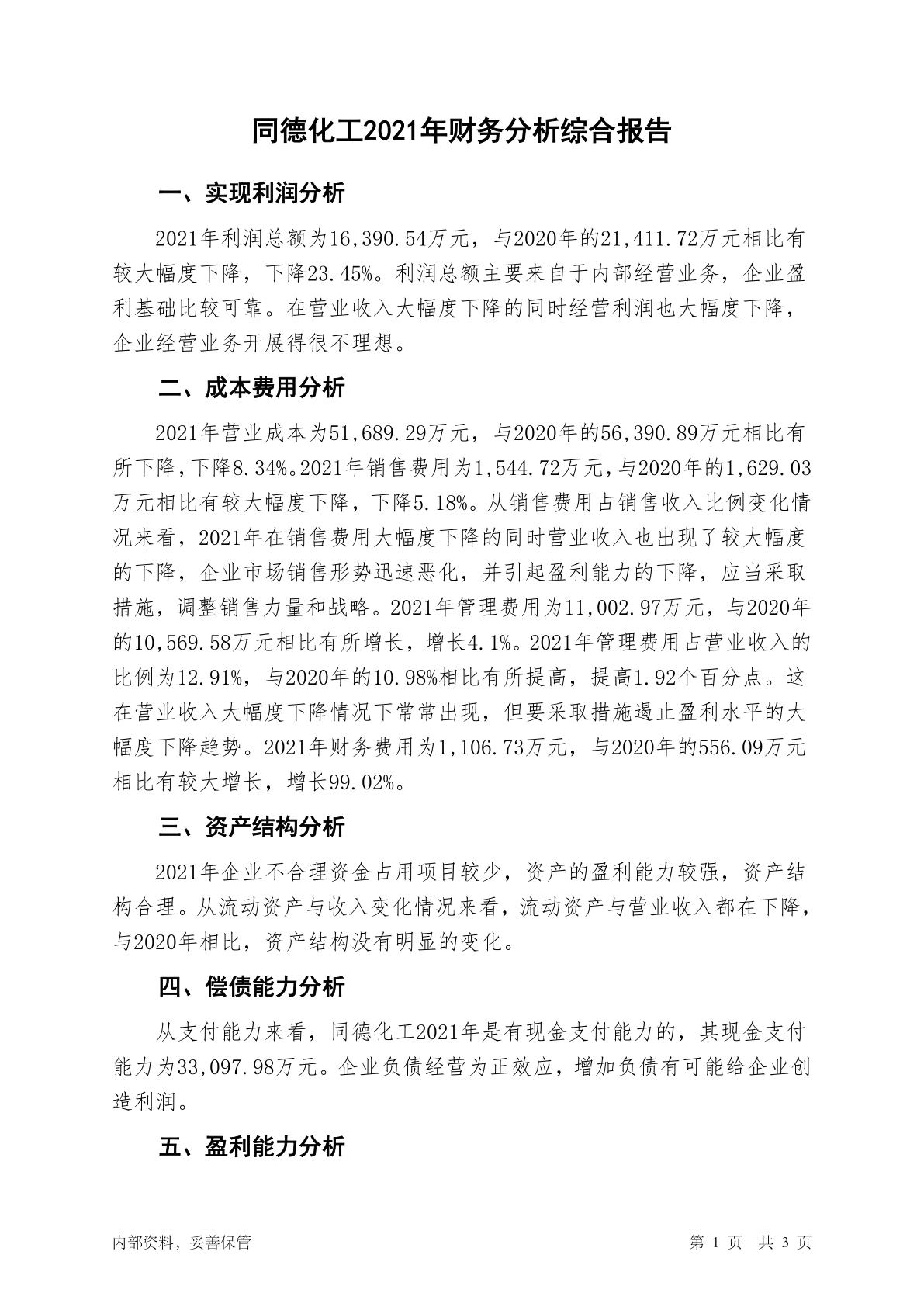 同德化工2021年财务分析综合报告

一、实现利润分析

2021年利润总额为16,390.54万元，与2020年的21,411.72万元相比有较大幅度下降，下降23.45%。利润总额主要来自于内部经营业务，企业盈利基础比较可靠。在营业收入大幅度下降的同时经营利润也大幅度下降，企业经营业务开展得很不理想。

二、成本费用分析

2021年营业成本为51,689.29万元，与2020年的56,390.89万元相比有所下降，下降8.34%。2021年销售费用为1,544.72万元，与2020年的1,629.03万元相比有较大幅度下降，下降5.18%。从销售费用占销售收入比例变化情况来看，2021年在销售费用大幅度下降的同时营业收入也出现了较大幅度的下降，企业市场销售形势迅速恶化，并引起盈利能力的下降，应当采取措施，调整销售力量和战略。2021年管理费用为11,002.97万元，与2020年的10,569.58万元相比有所增长，增长4.1%。2021年管理费用占营业收入的比例为12.91%，与2020年的10.98%相比有所提高，提高1.92个百分点。这在营业收入大幅度下降情况下常常出现，但要采取措施遏止盈利水平的大幅度下降趋势。2021年财务费用为1,106.73万元，与2020年的556.09万元相比有较大增长，增长99.02%。

三、资产结构分析

2021年企业不合理资金占用项目较少，资产的盈利能力较强，资产结构合理。从流动资产与收入变化情况来看，流动资产与营业收入都在下降，与2020年相比，资产结构没有明显的变化。

四、偿债能力分析

从支付能力来看，同德化工2021年是有现金支付能力的，其现金支付能力为33,097.98万元。企业负债经营为正效应，增加负债有可能给企业创造利润。

五、盈利能力分析

内部资料，妥善保管

第 1 页 共 3 页